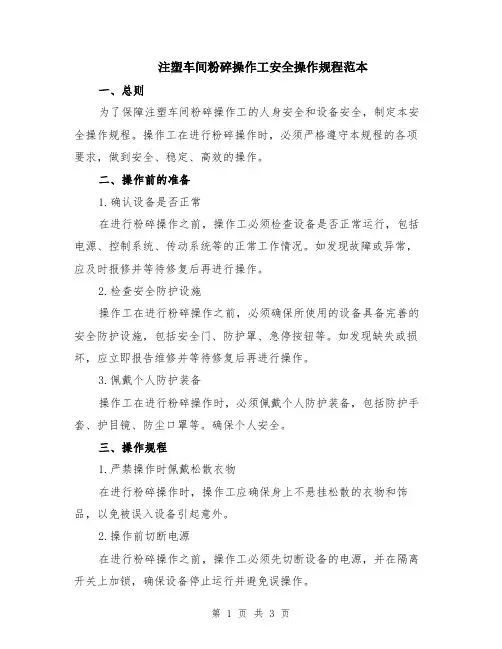 注塑车间粉碎操作工安全操作规程范本

一、总则

为了保障注塑车间粉碎操作工的人身安全和设备安全，制定本安全操作规程。操作工在进行粉碎操作时，必须严格遵守本规程的各项要求，做到安全、稳定、高效的操作。

二、操作前的准备

1.确认设备是否正常

在进行粉碎操作之前，操作工必须检查设备是否正常运行，包括电源、控制系统、传动系统等的正常工作情况。如发现故障或异常，应及时报修并等待修复后再进行操作。

2.检查安全防护设施

操作工在进行粉碎操作之前，必须确保所使用的设备具备完善的安全防护设施，包括安全门、防护罩、急停按钮等。如发现缺失或损坏，应立即报告维修并等待修复后再进行操作。

3.佩戴个人防护装备

操作工在进行粉碎操作时，必须佩戴个人防护装备，包括防护手套、护目镜、防尘口罩等。确保个人安全。

三、操作规程

1.严禁操作时佩戴松散衣物

在进行粉碎操作时，操作工应确保身上不悬挂松散的衣物和饰品，以免被误入设备引起意外。

2.操作前切断电源

在进行粉碎操作之前，操作工必须先切断设备的电源，并在隔离开关上加锁，确保设备停止运行并避免误操作。

第 1 页 共 3 页